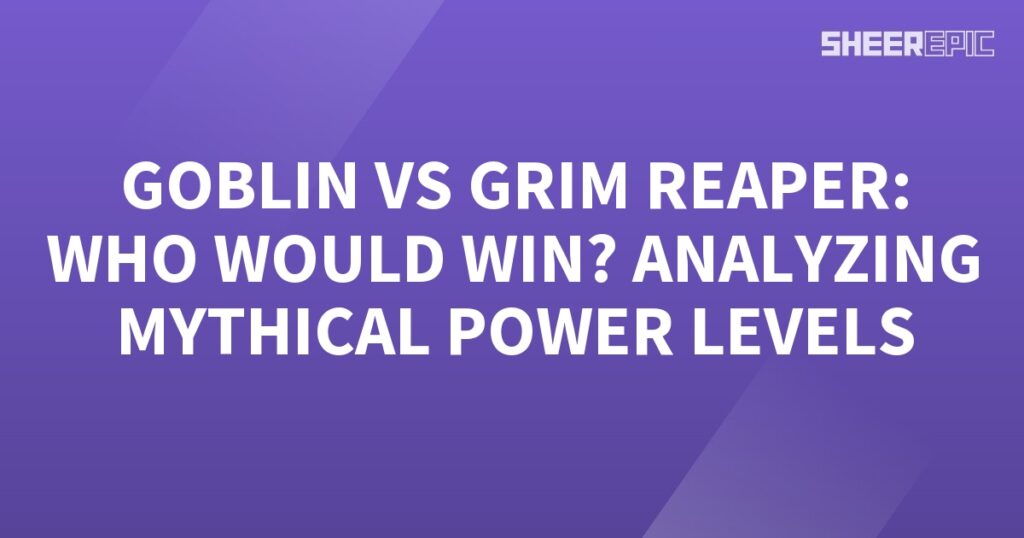 SHEEREPIC

GOBLIN VS GRIM REAPER: WHO WOULD WIN? ANALYZING MYTHICAL POWER LEVELS